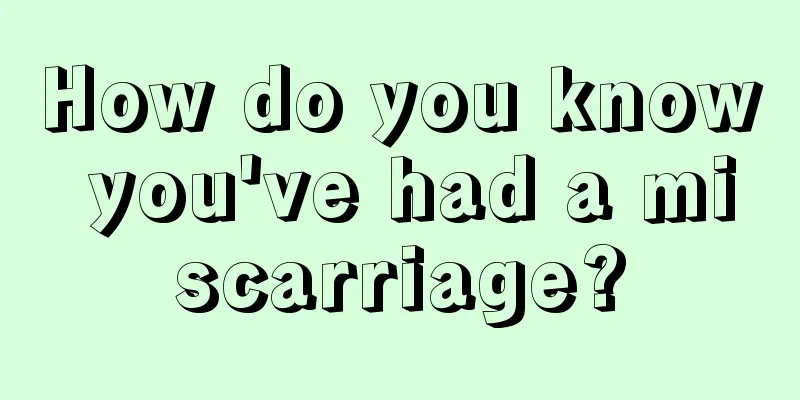 How do you know you've had a mi scarriage?